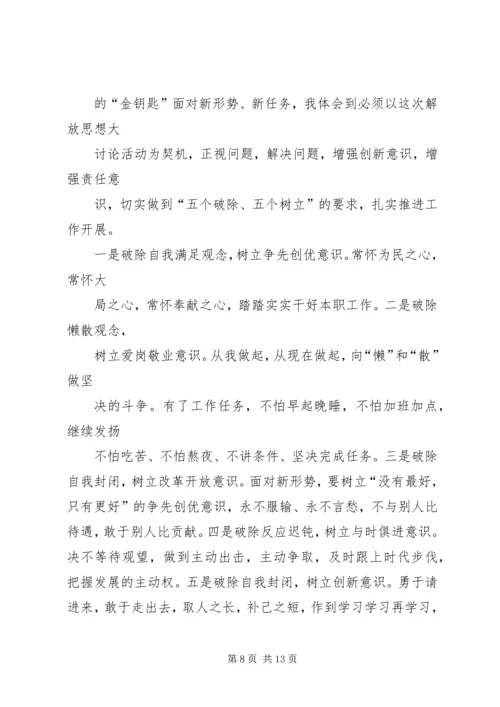 的“金钥匙”面对新形势、新任务，我体会到必须以这次解放思想大

讨论活动为契机，正视问题，解决问题，增强创新意识，增强责任意

识，切实做到“五个破除、五个树立”的要求，扎实推进工作开展。

一是破除自我满足观念，树立争先创优意识。常怀为民之心，常怀大

局之心，常怀奉献之心，踏踏实实干好本职工作。二是破除懒散观念，

树立爱岗敬业意识。从我做起，从现在做起，向“懒”和“散”做坚

决的斗争。有了工作任务，不怕早起晚睡，不怕加班加点，继续发扬

不怕吃苦、不怕熬夜、不讲条件、坚决完成任务。三是破除自我封闭，树立改革开放意识。面对新形势，要树立“没有最好，只有更好”的争先创优意识，永不服输、永不言愁，不与别人比待遇，敢于别人比贡献。四是破除反应迟钝，树立与时俱进意识。决不等待观望，做到主动出击，主动争取，及时跟上时代步伐，把握发展的主动权。五是破除自我封闭，树立创新意识。勇于请进来，敢于走出去，取人之长，补己之短，作到学习学习再学习，

第 8 页 共 13 页